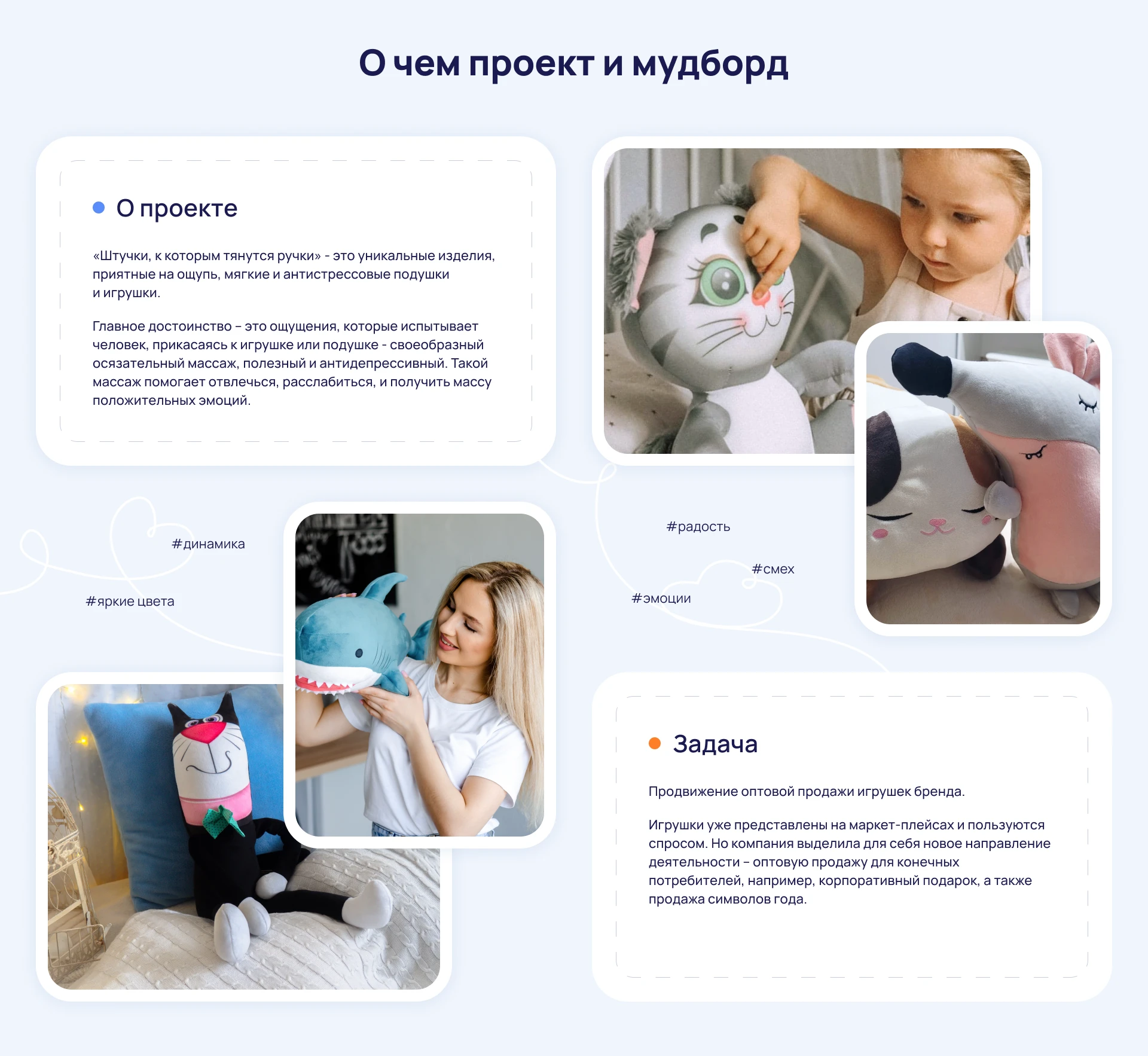 О чем проект и мудборд

• О проекте

«Штучки, к которым тянутся ручки» - это уникальные изделия, приятные на ощупь, мягкие и антистрессовые подушки и игрушки.

Главное достоинство – это ощущения, которые испытывает человек, прикасаясь к игрушке или подушке - своеобразный осязательный массаж, полезный и антидепрессивный. Такой массаж помогает отвлечься, расслабиться, и получить массу положительных эмоций.

#динамика

#яркие цвета

#радость

#смех

#эмоции

• Задача

Продвижение оптовой продажи игрушек бренда.

Игрушки уже представлены на маркет-плейсах и пользуются спросом. Но компания выделила для себя новое направление деятельности – оптовую продажу для конечных потребителей, например, корпоративный подарок, а также продажа символов года.